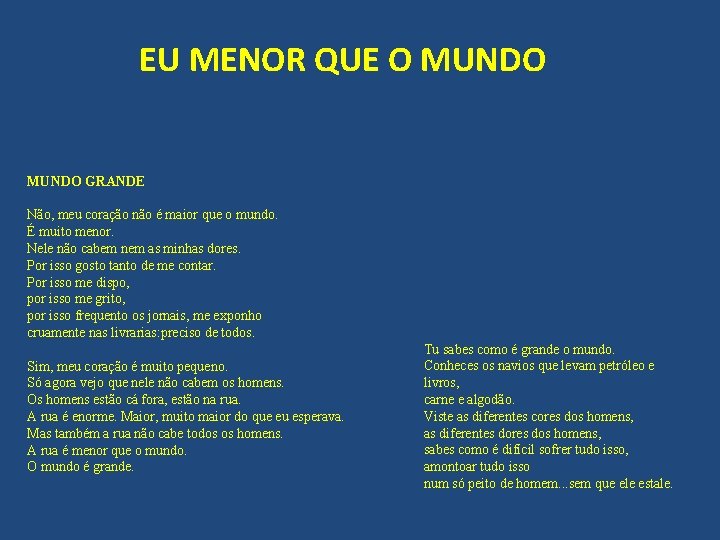 EU MENOR QUE O MUNDO

MUNDO GRANDE

Não, meu coração não é maior que o mundo.
É muito menor.
Nele não cabem nem as minhas dores.
Por isso gosto tanto de me contar.
Por isso me dispo,
por isso me grito,
por isso frequento os jornais, me exponho
cruamente nas livrarias:preciso de todos.

Sim, meu coração é muito pequeno.
Só agora vejo que nele não cabem os homens.
Os homens estão cá fora, estão na rua.
A rua é enorme. Maior, muito maior do que eu esperava.
Mas também a rua não cabe todos os homens.
A rua é menor que o mundo.
O mundo é grande.

Tu sabes como é grande o mundo.
Conheces os navios que levam petróleo e livros,
carne e algodão.
Viste as diferentes cores dos homens,
as diferentes dores dos homens,
sabes como é difícil sofrer tudo isso,
amontoar tudo isso
num só peito de homem...sem que ele estale.